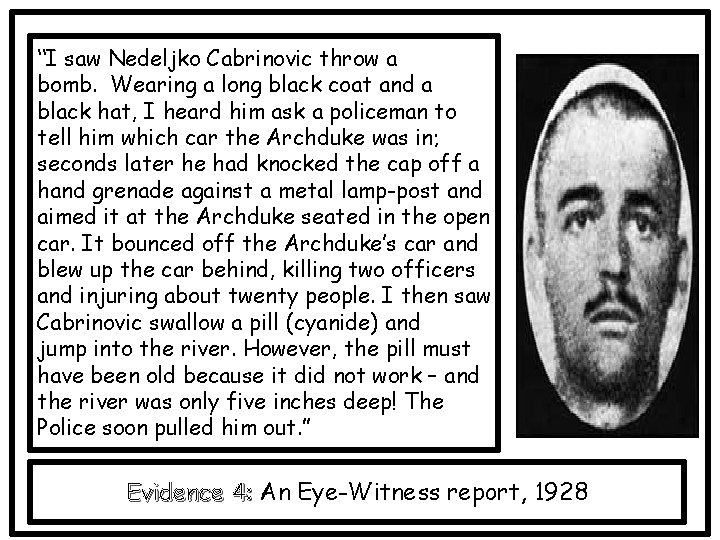 "I saw Nedeljko Cabrinovic throw a bomb. Wearing a long black coat and a black hat, I heard him ask a policeman to tell him which car the Archduke was in; seconds later he had knocked the cap off a hand grenade against a metal lamp-post and aimed it at the Archduke seated in the open car. It bounced off the Archduke's car and blew up the car behind, killing two officers and injuring about twenty people. I then saw Cabrinovic swallow a pill (cyanide) and jump into the river. However, the pill must have been old because it did not work - and the river was only five inches deep! The Police soon pulled him out."

Evidence 4: An Eye-Witness report, 1928